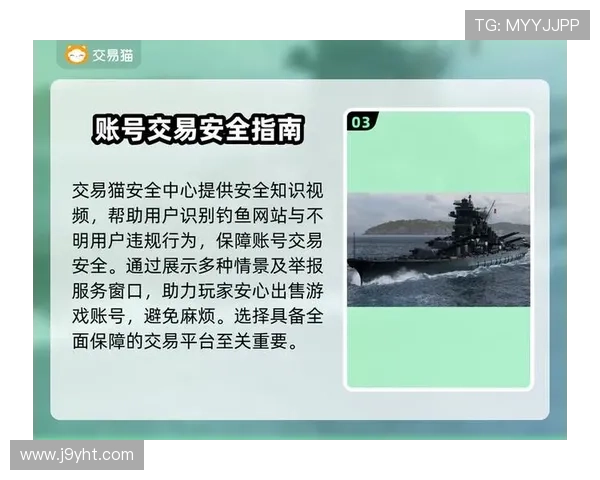 TG: MYYJJPP

交易猫

账号交易安全指南

交易猫安全中心提供安全知识视频，帮助用户识别钓鱼网站与不明用户违规行为，保障账号交易安全。通过展示多种情景及举报服务窗口，助力玩家安心出售游戏账号，避免麻烦。选择具备全面保障的交易平台至关重要。

03

www.j9yht.com